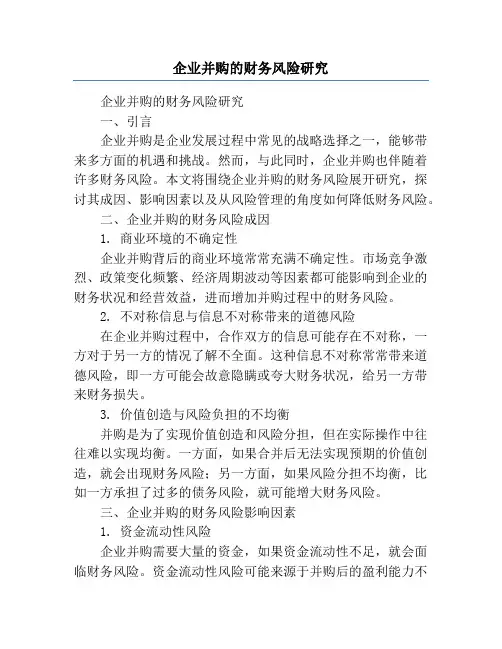 企业并购的财务风险研究

企业并购的财务风险研究

一、引言

企业并购是企业发展过程中常见的战略选择之一，能够带来多方面的机遇和挑战。然而，与此同时，企业并购也伴随着许多财务风险。本文将围绕企业并购的财务风险展开研究，探讨其成因、影响因素以及从风险管理的角度如何降低财务风险。

二、企业并购的财务风险成因

1. 商业环境的不确定性

企业并购背后的商业环境常常充满不确定性。市场竞争激烈、政策变化频繁、经济周期波动等因素都可能影响到企业的财务状况和经营效益，进而增加并购过程中的财务风险。

2. 不对称信息与信息不对称带来的道德风险

在企业并购过程中，合作双方的信息可能存在不对称，一方对于另一方的情况了解不全面。这种信息不对称常常带来道德风险，即一方可能会故意隐瞒或夸大财务状况，给另一方带来财务损失。

3. 价值创造与风险负担的不均衡

并购是为了实现价值创造和风险分担，但在实际操作中往往难以实现均衡。一方面，如果合并后无法实现预期的价值创造，就会出现财务风险；另一方面，如果风险分担不均衡，比如一方承担了过多的债务风险，就可能增大财务风险。

三、企业并购的财务风险影响因素

1. 资金流动性风险

企业并购需要大量的资金，如果资金流动性不足，就会面临财务风险。资金流动性风险可能来源于并购后的盈利能力不